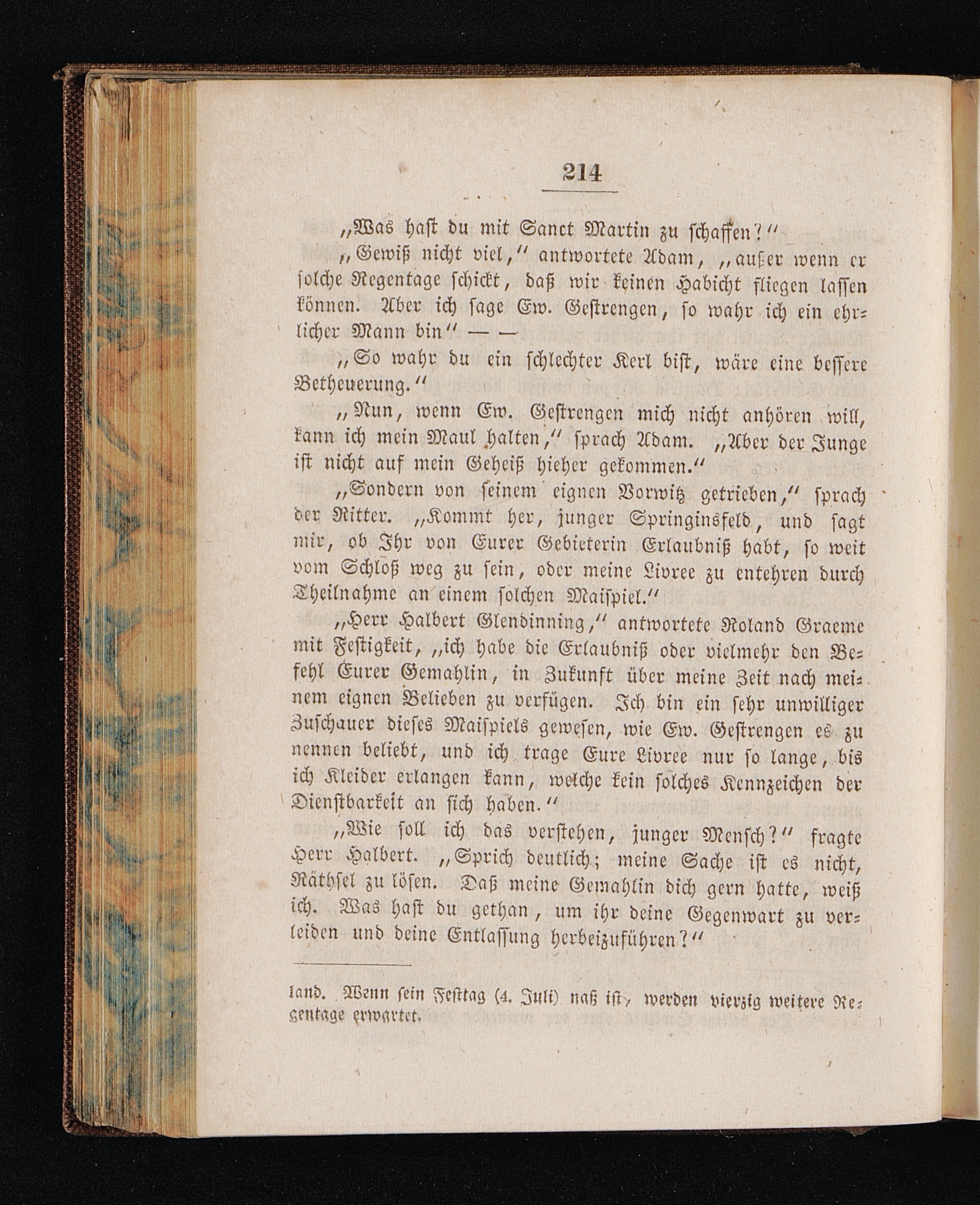 214

„Was hast du mit Sanct Martin zu schaffen?"

„Gewiß nicht viel," antwortete Adam, „außer wenn er solche Regentage schickt, daß wir keinen Habicht fliegen lassen können. Aber ich sage Ew. Gestrengen, so wahr ich ein ehrlicher Mann bin" — —

„So wahr du ein schlechter Kerl bist, wäre eine bessere Betheuerung."

„Nun, wenn Ew. Gestrengen mich nicht anhören will, kann ich mein Maul halten," sprach Adam. „Aber der Junge ist nicht auf mein Geheiß hieher gekommen."

„Sondern von seinem eignen Vorwitz getrieben," sprach der Ritter. „Kommt her, junger Springinsfeld, und sagt mir, ob Ihr von Eurer Gebieterin Erlaubniß habt, so weit vom Schloß weg zu sein, oder meine Livree zu entehren durch Theilnahme an einem solchen Maispiel."

„Herr Halbert Glendinning," antwortete Roland Graeme mit Festigkeit, „ich habe die Erlaubniß oder vielmehr den Befehl Eurer Gemahlin, in Zukunft über meine Zeit nach meinem eignen Belieben zu verfügen. Ich bin ein sehr unwilliger Zuschauer dieses Maispiels gewesen, wie Ew. Gestrengen es zu nennen beliebt, und ich trage Eure Livree nur so lange, bis ich Kleider erlangen kann, welche kein solches Kennzeichen der Dienstbarkeit an sich haben."

„Wie soll ich das verstehen, junger Mensch?" fragte Herr Halbert. „Sprich deutlich; meine Sache ist es nicht, Räthsel zu lösen. Daß meine Gemahlin dich gern hatte, weiß ich. Was hast du gethan, um ihr deine Gegenwart zu verleiden und deine Entlassung herbeizuführen?"

land. Wenn sein Festtag (4. Juli) naß ist, werden vierzig weitere Regentage erwartet.